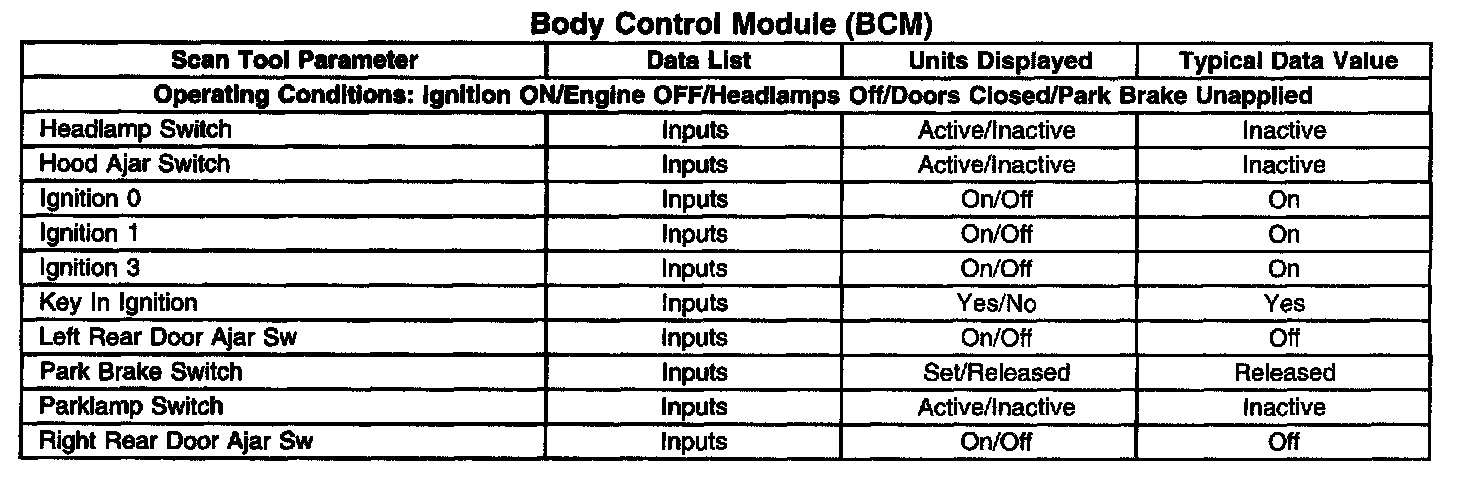 Body Control Module (BCM)

| Scan Tool Parameter | Data List | Units Displayed | Typical Data Value |
|---|---|---|---|
| Operating Conditions: Ignition ON/Engine OFF/Headlamps Off/Doors Closed/Park Brake Unapplied | | | |
| Headlamp Switch | Inputs | Active/Inactive | Inactive |
| Hood Ajar Switch | Inputs | Active/Inactive | Inactive |
| Ignition 0 | Inputs | On/Off | On |
| Ignition 1 | Inputs | On/Off | On |
| Ignition 3 | Inputs | On/Off | On |
| Key In Ignition | Inputs | Yes/No | Yes |
| Left Rear Door Ajar Sw | Inputs | On/Off | Off |
| Park Brake Switch | Inputs | Set/Released | Released |
| Parklamp Switch | Inputs | Active/Inactive | Inactive |
| Right Rear Door Ajar Sw | Inputs | On/Off | Off |